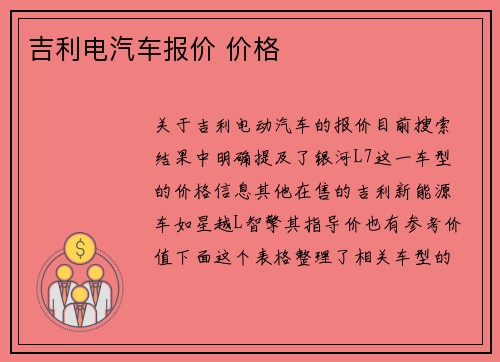 吉利电汽车报价 价格

关于吉利电动汽车的报价目前搜索结果中明确提及了银河L7这一车型的价格信息其他在售的吉利新能源车如星越L智擎其指导价也有参考价值下面这个表格整理了相关车型的

$